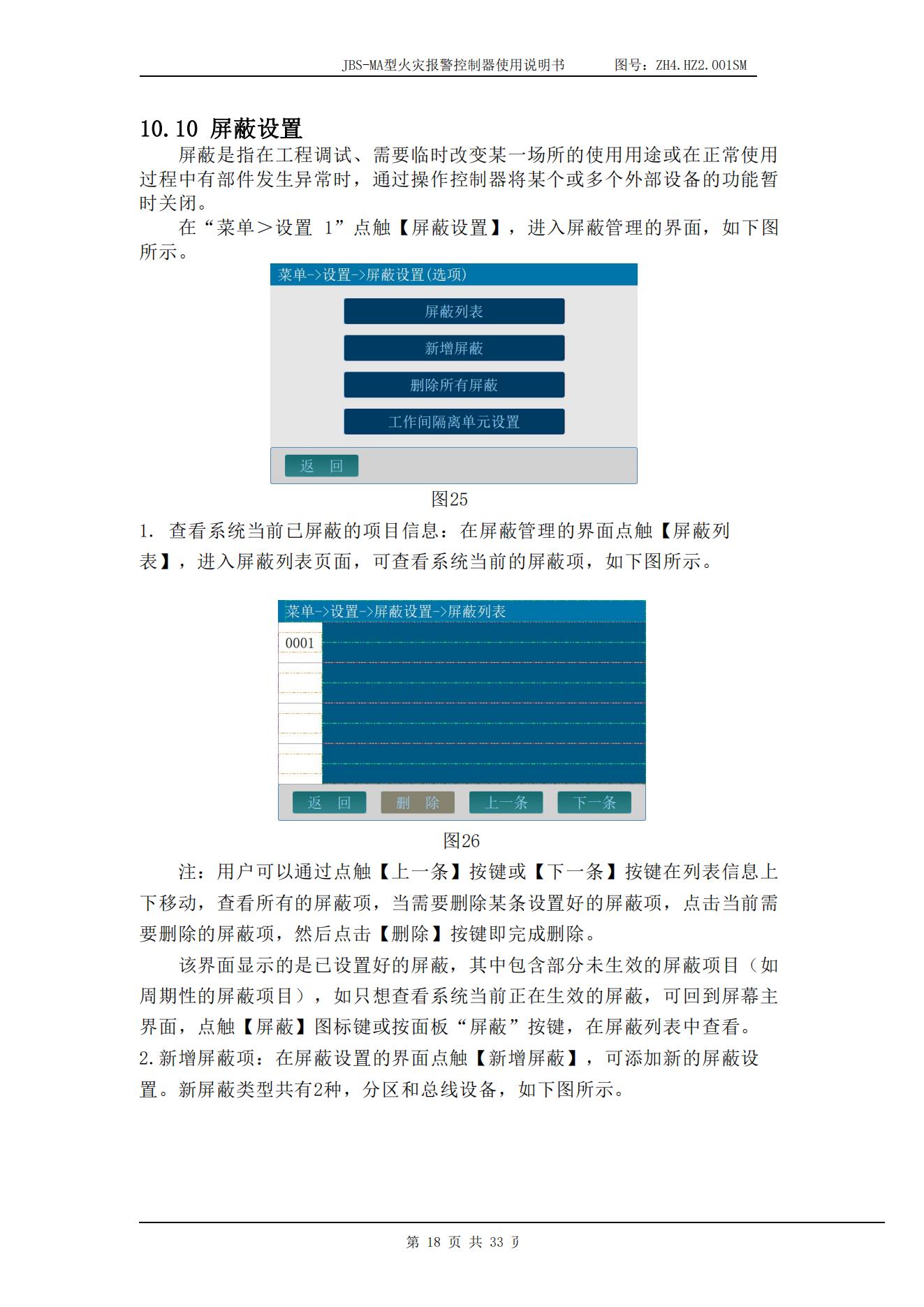 JBS-MA型火灾报警控制器使用说明书 图号：ZH4.HZ2.001SM

10.10 屏蔽设置

屏蔽是指在工程调试、需要临时改变某一场所的使用用途或在正常使用过程中有部件发生异常时，通过操作控制器将某个或多个外部设备的功能暂时关闭。

在“菜单＞设置 1”点触【屏蔽设置】，进入屏蔽管理的界面，如下图所示。

菜单->设置->屏蔽设置(选项)

屏蔽列表

新增屏蔽

删除所有屏蔽

工作间隔离单元设置

返 回

图25

1. 查看系统当前已屏蔽的项目信息：在屏蔽管理的界面点触【屏蔽列表】，进入屏蔽列表页面，可查看系统当前的屏蔽项，如下图所示。

菜单->设置->屏蔽设置->屏蔽列表

0001

返 回 删 除 上一条 下一条

图26

注：用户可以通过点触【上一条】按键或【下一条】按键在列表信息上下移动，查看所有的屏蔽项，当需要删除某条设置好的屏蔽项，点击当前需要删除的屏蔽项，然后点击【删除】按键即完成删除。

该界面显示的是已设置好的屏蔽，其中包含部分未生效的屏蔽项目（如周期性的屏蔽项目），如只想查看系统当前正在生效的屏蔽，可回到屏幕主界面，点触【屏蔽】图标键或按面板“屏蔽”按键，在屏蔽列表中查看。

2.新增屏蔽项：在屏蔽设置的界面点触【新增屏蔽】，可添加新的屏蔽设置。新屏蔽类型共有2种，分区和总线设备，如下图所示。

第 18 页 共 33 页